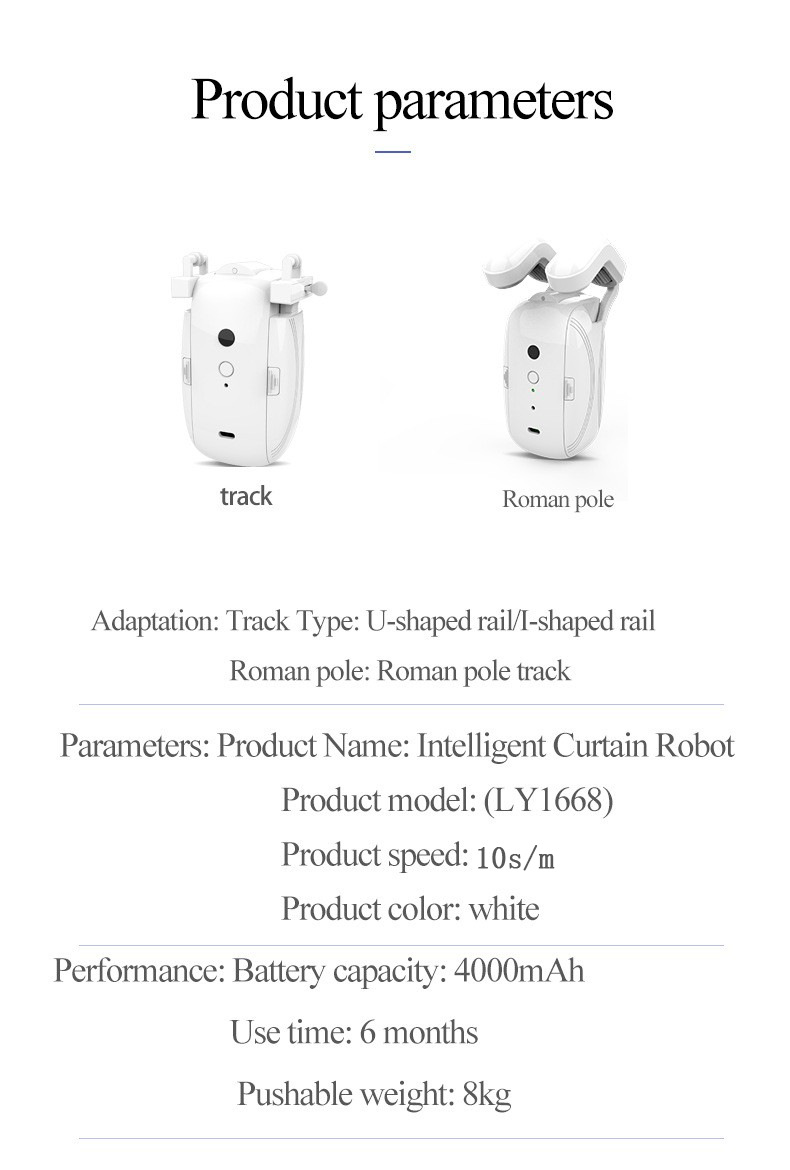 Product parameters

track

Roman pole

Adaptation: Track Type: U-shaped rail/I-shaped rail

Roman pole: Roman pole track

Parameters: Product Name: Intelligent Curtain Robot

Product model: (LY1668)

Product speed: 10s/m

Product color: white

Performance: Battery capacity: 4000mAh

Use time: 6 months

Pushable weight: 8kg